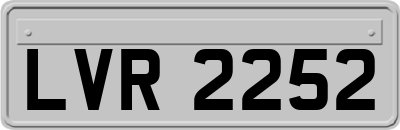 LVR 2252